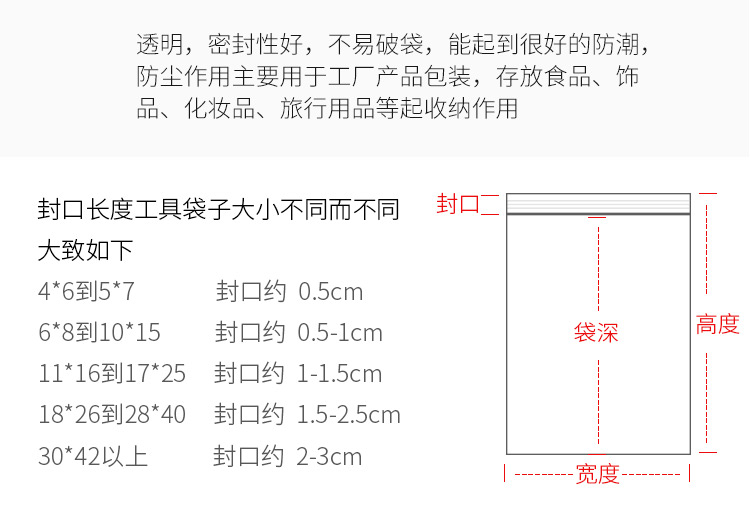 透明，密封性好，不易破袋，能起到很好的防潮，防尘作用主要用于工厂产品包装，存放食品、饰品、化妆品、旅行用品等起收纳作用

封口长度工具袋子大小不同而不同

大致如下

4*6到5*7 封口约 0.5cm
6*8到10*15 封口约 0.5-1cm
11*16到17*25 封口约 1-1.5cm
18*26到28*40 封口约 1.5-2.5cm
30*42以上 封口约 2-3cm

封口

袋深

高度

宽度